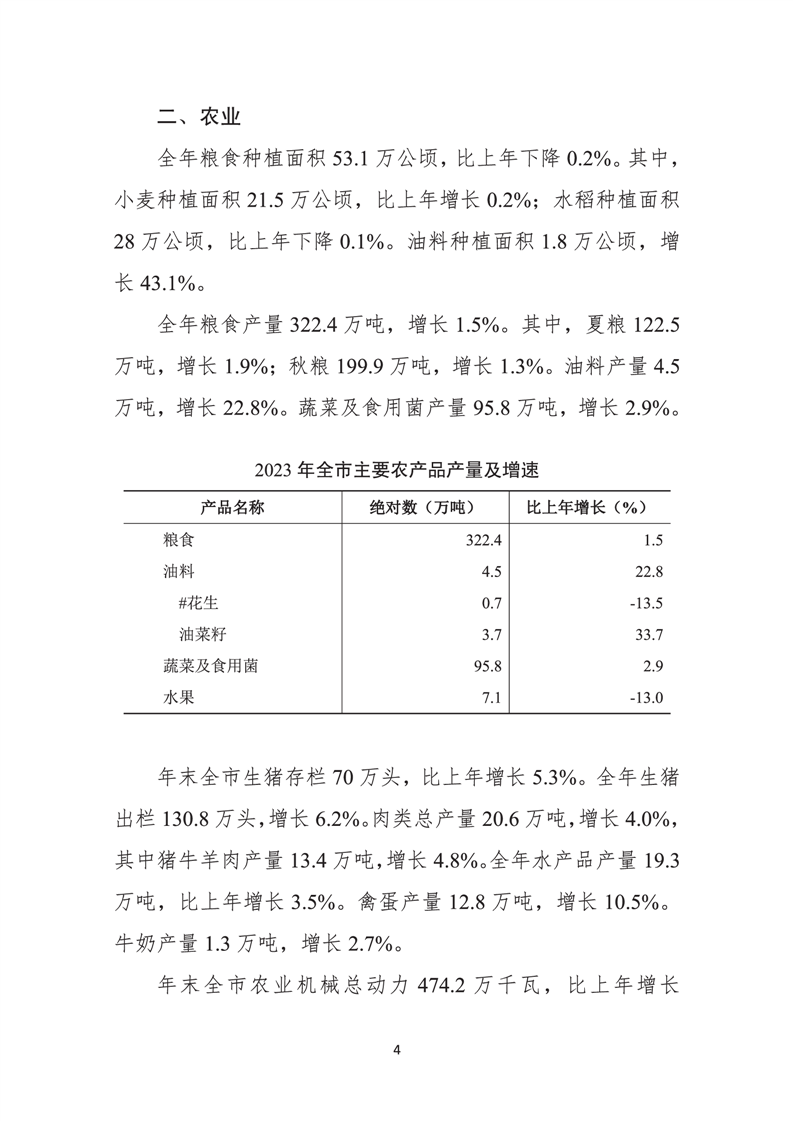 二、农业

全年粮食种植面积 53.1 万公顷，比上年下降 0.2%。其中，小麦种植面积 21.5 万公顷，比上年增长 0.2%；水稻种植面积 28 万公顷，比上年下降 0.1%。油料种植面积 1.8 万公顷，增长 43.1%。

全年粮食产量 322.4 万吨，增长 1.5%。其中，夏粮 122.5 万吨，增长 1.9%；秋粮 199.9 万吨，增长 1.3%。油料产量 4.5 万吨，增长 22.8%。蔬菜及食用菌产量 95.8 万吨，增长 2.9%。

2023 年全市主要农产品产量及增速

| 产品名称 | 绝对数（万吨） | 比上年增长（%） |
|---|---|---|
| 粮食 | 322.4 | 1.5 |
| 油料 | 4.5 | 22.8 |
| #花生 | 0.7 | -13.5 |
| 油菜籽 | 3.7 | 33.7 |
| 蔬菜及食用菌 | 95.8 | 2.9 |
| 水果 | 7.1 | -13.0 |

年末全市生猪存栏 70 万头，比上年增长 5.3%。全年生猪出栏 130.8 万头，增长 6.2%。肉类总产量 20.6 万吨，增长 4.0%，其中猪牛羊肉产量 13.4 万吨，增长 4.8%。全年水产品产量 19.3 万吨，比上年增长 3.5%。禽蛋产量 12.8 万吨，增长 10.5%。牛奶产量 1.3 万吨，增长 2.7%。

年末全市农业机械总动力 474.2 万千瓦，比上年增长

4